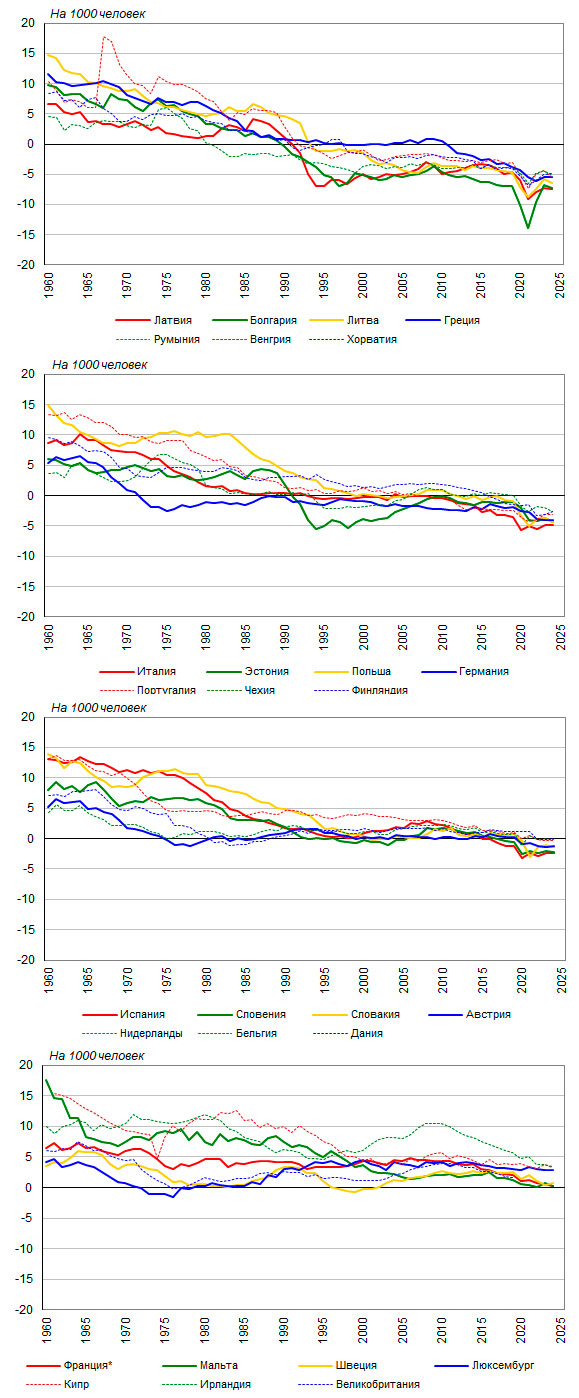 На 1000 человек

20
15
10
5
0
-5
-10
-15
-20

1960 1965 1970 1975 1980 1985 1990 1995 2000 2005 2010 2015 2020 2025

Латвия Болгария Литва Греция
Румыния Венгрия Хорватия

На 1000 человек

20
15
10
5
0
-5
-10
-15
-20

1960 1965 1970 1975 1980 1985 1990 1995 2000 2005 2010 2015 2020 2025

Италия Эстония Польша Германия
Португалия Чехия Финляндия

На 1000 человек

20
15
10
5
0
-5
-10
-15
-20

1960 1965 1970 1975 1980 1985 1990 1995 2000 2005 2010 2015 2020 2025

Испания Словения Словакия Австрия
Нидерланды Бельгия Дания

На 1000 человек

20
15
10
5
0
-5
-10
-15
-20

1960 1965 1970 1975 1980 1985 1990 1995 2000 2005 2010 2015 2020 2025

Франция* Мальта Швеция Люксембург
Кипр Ирландия Великобритания